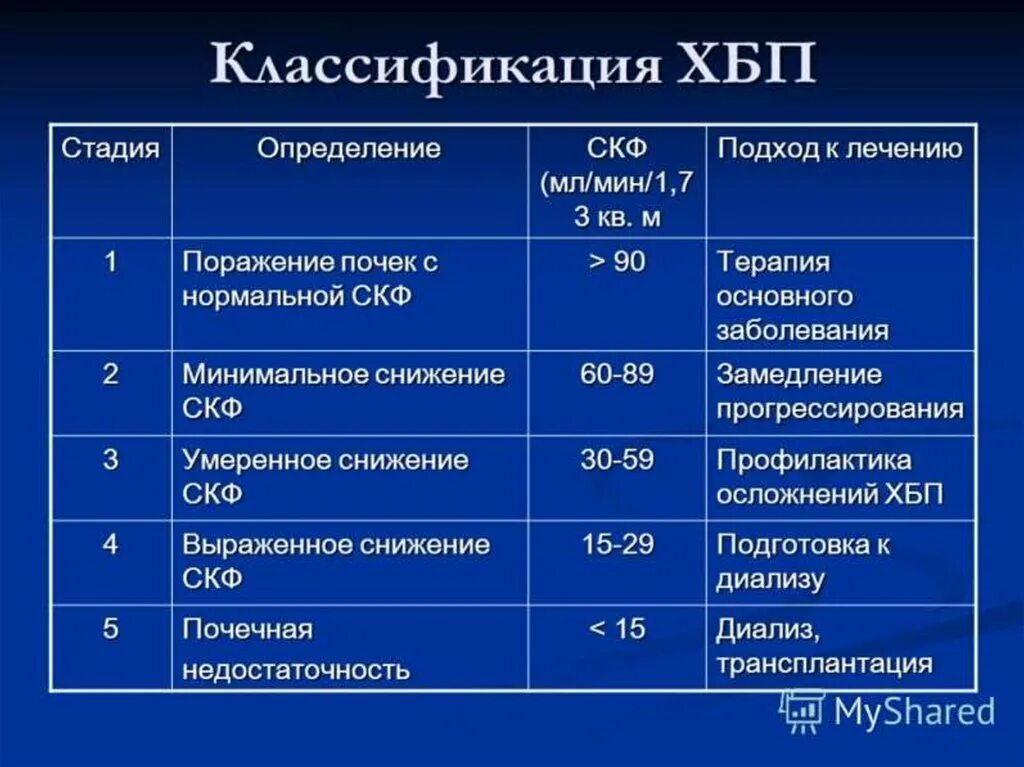 Классификация ХБП

| Стадия | Определение | СКФ (мл/мин/1,7 3 кв. м | Подход к лечению |
|---|---|---|---|
| 1 | Поражение почек с нормальной СКФ | > 90 | Терапия основного заболевания |
| 2 | Минимальное снижение СКФ | 60-89 | Замедление прогрессирования |
| 3 | Умеренное снижение СКФ | 30-59 | Профилактика осложнений ХБП |
| 4 | Выраженное снижение СКФ | 15-29 | Подготовка к диализу |
| 5 | Почечная недостаточность | < 15 | Диализ, трансплантация |

MyShared